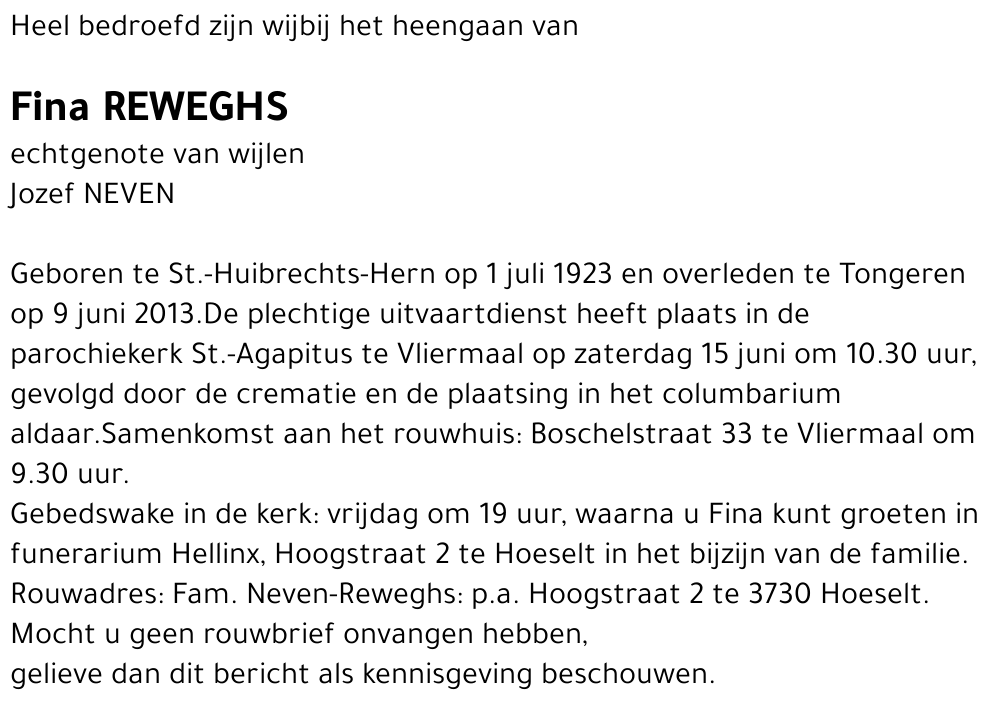 Heel bedroefd zijn wijbij het heengaan van

Fina REWEGHS
echtgenote van wijlen
Jozef NEVEN

Geboren te St.-Huibrechts-Hern op 1 juli 1923 en overleden te Tongeren op 9 juni 2013.De plechtige uitvaartdienst heeft plaats in de parochiekerk St.-Agapitus te Vliermaal op zaterdag 15 juni om 10.30 uur, gevolgd door de crematie en de plaatsing in het columbarium aldaar.Samenkomst aan het rouwhuis: Boschelstraat 33 te Vliermaal om 9.30 uur.
Gebedswake in de kerk: vrijdag om 19 uur, waarna u Fina kunt groeten in funerarium Hellinx, Hoogstraat 2 te Hoeselt in het bijzijn van de familie.
Rouwadres: Fam. Neven-Reweghs: p.a. Hoogstraat 2 te 3730 Hoeselt.
Mocht u geen rouwbrief onvangen hebben,
gelieve dan dit bericht als kennisgeving beschouwen.